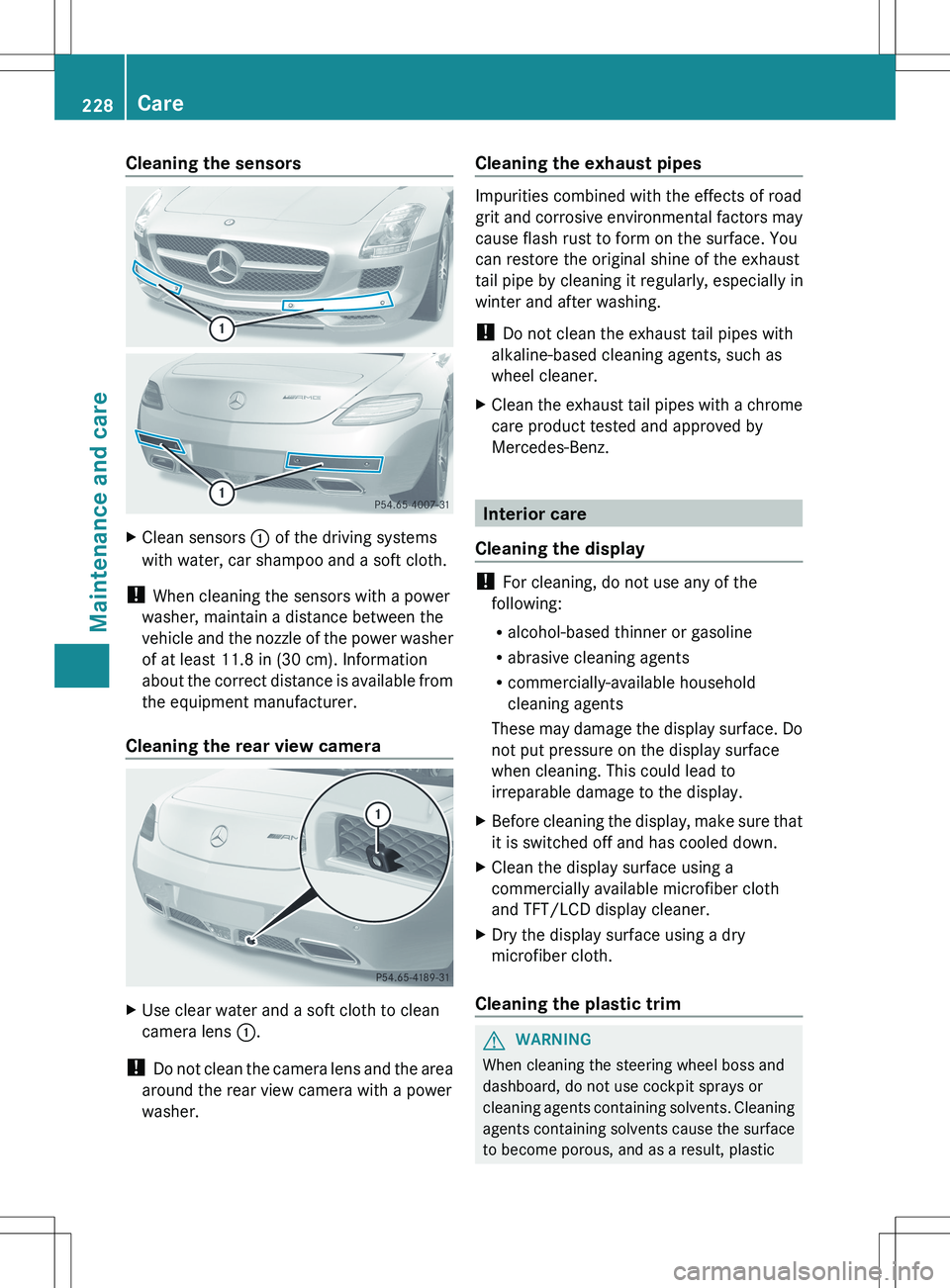 228 Care

Maintenance and care

Cleaning the sensors

1

1

P54.65-4007-31

▶ Clean sensors ① of the driving systems with water, car shampoo and a soft cloth.

! When cleaning the sensors with a power washer, maintain a distance between the vehicle and the nozzle of the power washer of at least 11.8 in (30 cm). Information about the correct distance is available from the equipment manufacturer.

Cleaning the rear view camera

1

P54.65-4189-31

▶ Use clear water and a soft cloth to clean camera lens ①.

! Do not clean the camera lens and the area around the rear view camera with a power washer.

Cleaning the exhaust pipes

Impurities combined with the effects of road grit and corrosive environmental factors may cause flash rust to form on the surface. You can restore the original shine of the exhaust tail pipe by cleaning it regularly, especially in winter and after washing.

! Do not clean the exhaust tail pipes with alkaline-based cleaning agents, such as wheel cleaner.

▶ Clean the exhaust tail pipes with a chrome care product tested and approved by Mercedes-Benz.

Interior care

Cleaning the display

! For cleaning, do not use any of the following:
• alcohol-based thinner or gasoline
• abrasive cleaning agents
• commercially-available household cleaning agents
These may damage the display surface. Do not put pressure on the display surface when cleaning. This could lead to irreparable damage to the display.

▶ Before cleaning the display, make sure that it is switched off and has cooled down.

▶ Clean the display surface using a commercially available microfiber cloth and TFT/LCD display cleaner.

▶ Dry the display surface using a dry microfiber cloth.

Cleaning the plastic trim

WARNING
When cleaning the steering wheel boss and dashboard, do not use cockpit sprays or cleaning agents containing solvents. Cleaning agents containing solvents cause the surface to become porous, and as a result, plastic

carmanualsonline.info